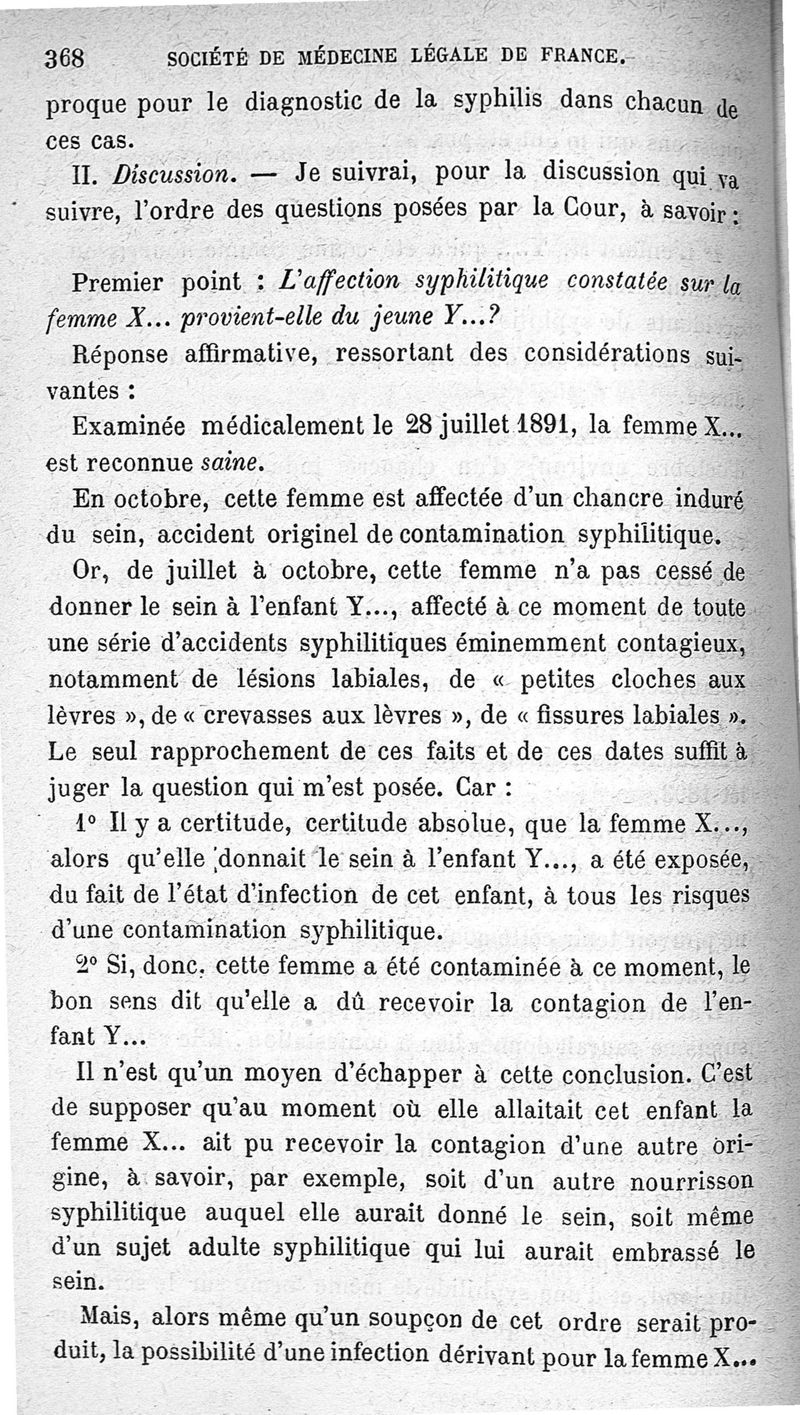 368 SOCIÉTÉ DE MÉDECINE LÉGALE DE FRANCE.

proque pour le diagnostic de la syphilis dans chacun de ces cas.

II. Discussion. — Je suivrai, pour la discussion qui va suivre, l'ordre des questions posées par la Cour, à savoir :

Premier point : L'affection syphilitique constatée sur la femme X... provient-elle du jeune Y...?

Réponse affirmative, ressortant des considérations suivantes :

Examinée médicalement le 28 juillet 1891, la femme X... est reconnue saine.

En octobre, cette femme est affectée d'un chancre induré du sein, accident originel de contamination syphilitique.

Or, de juillet à octobre, cette femme n'a pas cessé de donner le sein à l'enfant Y..., affecté à ce moment de toute une série d'accidents syphilitiques éminemment contagieux, notamment de lésions labiales, de « petites cloches aux lèvres », de « crevasses aux lèvres », de « fissures labiales ». Le seul rapprochement de ces faits et de ces dates suffit à juger la question qui m'est posée. Car :

1° Il y a certitude, certitude absolue, que la femme X..., alors qu'elle donnait le sein à l'enfant Y..., a été exposée, du fait de l'état d'infection de cet enfant, à tous les risques d'une contamination syphilitique.

2° Si, donc, cette femme a été contaminée à ce moment, le bon sens dit qu'elle a dû recevoir la contagion de l'enfant Y...

Il n'est qu'un moyen d'échapper à cette conclusion. C'est de supposer qu'au moment où elle allaitait cet enfant la femme X... ait pu recevoir la contagion d'une autre origine, à savoir, par exemple, soit d'un autre nourrisson syphilitique auquel elle aurait donné le sein, soit même d'un sujet adulte syphilitique qui lui aurait embrassé le sein.

Mais, alors même qu'un soupçon de cet ordre serait produit, la possibilité d'une infection dérivant pour la femme X...